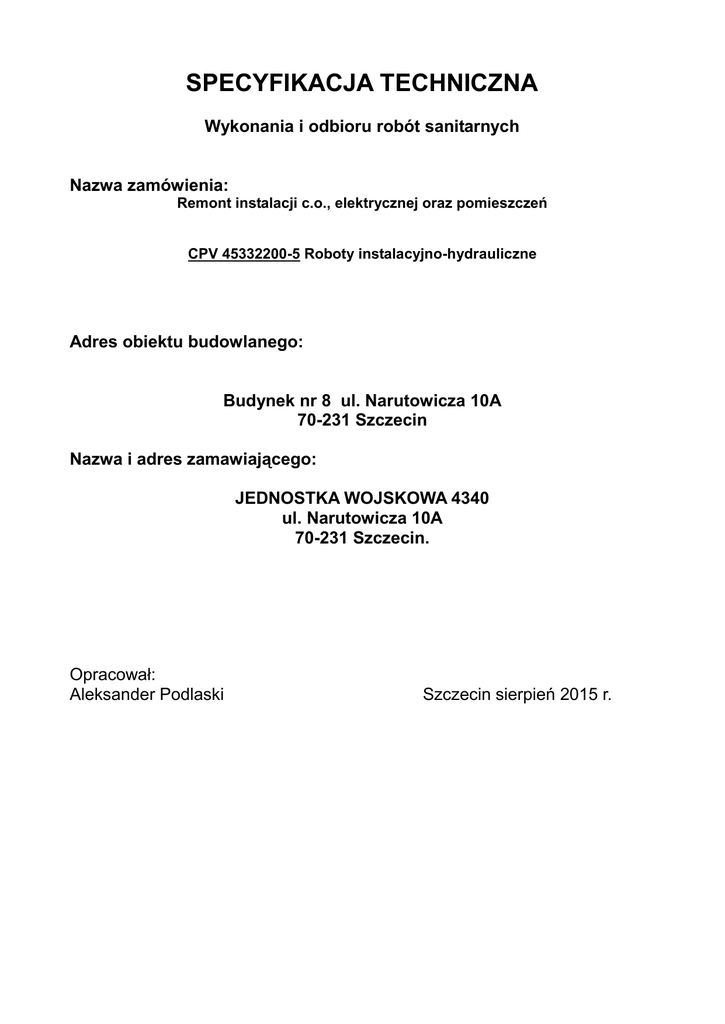 SPECYFIKACJA TECHNICZNA

Wykonania i odbioru robót sanitarnych

Nazwa zamówienia:
Remont instalacji c.o., elektrycznej oraz pomieszczeń

CPV 45332200-5 Roboty instalacyjno-hydrauliczne

Adres obiektu budowlanego:

Budynek nr 8 ul. Narutowicza 10A
70-231 Szczecin

Nazwa i adres zamawiającego:

JEDNOSTKA WOJSKOWA 4340
ul. Narutowicza 10A
70-231 Szczecin.

Opracował:
Aleksander Podlaski

Szczecin sierpień 2015 r.